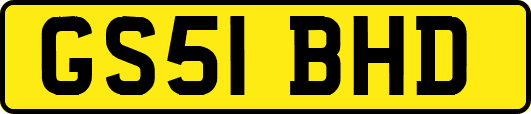 GS51 BHD